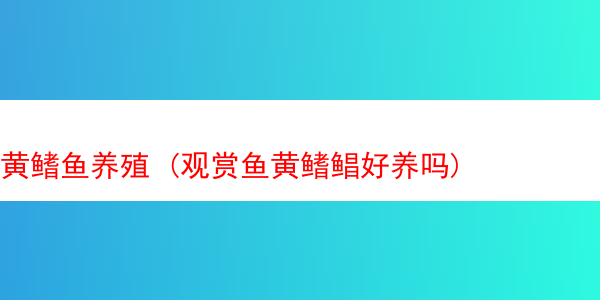 黄鳍鱼养殖（观赏鱼黄鳍鲳好养吗）